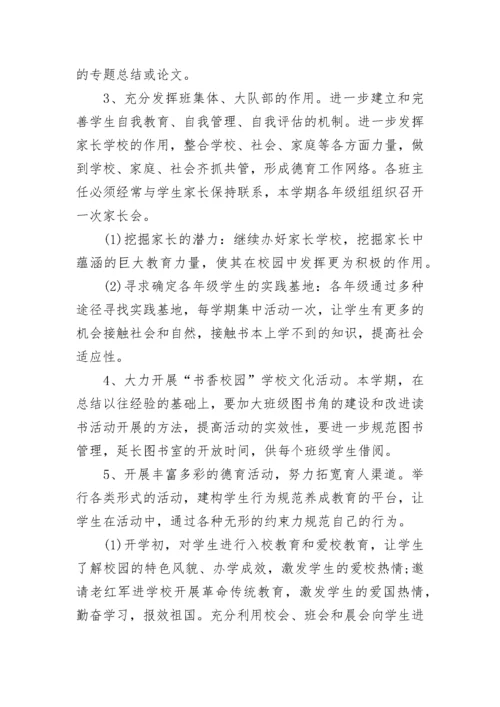 的专题总结或论文。

3、充分发挥班集体、大队部的作用。进一步建立和完善学生自我教育、自我管理、自我评估的机制。进一步发挥家长学校的作用，整合学校、社会、家庭等各方面力量，做到学校、家庭、社会齐抓共管，形成德育工作网络。各班主任必须经常与学生家长保持联系，本学期各年级组组织召开一次家长会。

(1)挖掘家长的潜力：继续办好家长学校，挖掘家长中蕴涵的巨大教育力量，使其在校园中发挥更为积极的作用。

(2)寻求确定各年级学生的实践基地：各年级通过多种途径寻找实践基地，每学期集中活动一次，让学生有更多的机会接触社会和自然，接触书本上学不到的知识，提高社会适应性。

4、大力开展“书香校园”学校文化活动。本学期，在总结以往经验的基础上，要加大班级图书角的建设和改进读书活动开展的方法，提高活动的实效性，要进一步规范图书管理，延长图书室的开放时间，供每个班级学生借阅。

5、开展丰富多彩的德育活动，努力拓宽育人渠道。举行各类形式的活动，建构学生行为规范养成教育的平台，让学生在活动中，通过各种无形的约束力规范自己的行为。

(1)开学初，对学生进行入校教育和爱校教育，让学生了解校园的特色风貌、办学成效，激发学生的爱校热情;邀请老红军进学校开展革命传统教育，激发学生的爱国热情，勤奋学习，报效祖国。充分利用校会、班会和晨会向学生进